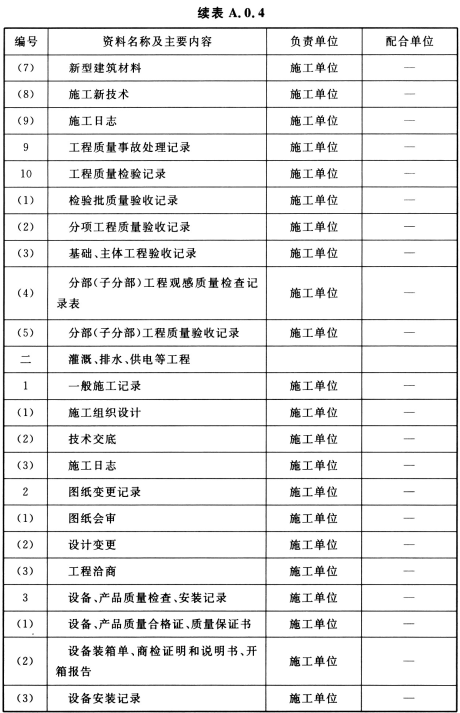 续表 A.0.4

| 编号 | 资料名称及主要内容 | 负责单位 | 配合单位 |
|---|---|---|---|
| (7) | 新型建筑材料 | 施工单位 | — |
| (8) | 施工新技术 | 施工单位 | — |
| (9) | 施工日志 | 施工单位 | — |
| 9 | 工程质量事故处理记录 | 施工单位 | — |
| 10 | 工程质量检验记录 | 施工单位 | — |
| (1) | 检验批质量验收记录 | 施工单位 | — |
| (2) | 分项工程质量验收记录 | 施工单位 | — |
| (3) | 基础、主体工程验收记录 | 施工单位 | — |
| (4) | 分部(子分部)工程观感质量检查记录表 | 施工单位 | — |
| (5) | 分部(子分部)工程质量验收记录 | 施工单位 | — |
| 二 | 灌溉、排水、供电等工程 | | |
| 1 | 一般施工记录 | 施工单位 | — |
| (1) | 施工组织设计 | 施工单位 | — |
| (2) | 技术交底 | 施工单位 | — |
| (3) | 施工日志 | 施工单位 | — |
| 2 | 图纸变更记录 | 施工单位 | — |
| (1) | 图纸会审 | 施工单位 | — |
| (2) | 设计变更 | 施工单位 | — |
| (3) | 工程洽商 | 施工单位 | — |
| 3 | 设备、产品质量检查、安装记录 | 施工单位 | — |
| (1) | 设备、产品质量合格证、质量保证书 | 施工单位 | — |
| (2) | 设备装箱单、商检证明和说明书、开箱报告 | 施工单位 | — |
| (3) | 设备安装记录 | 施工单位 | — |